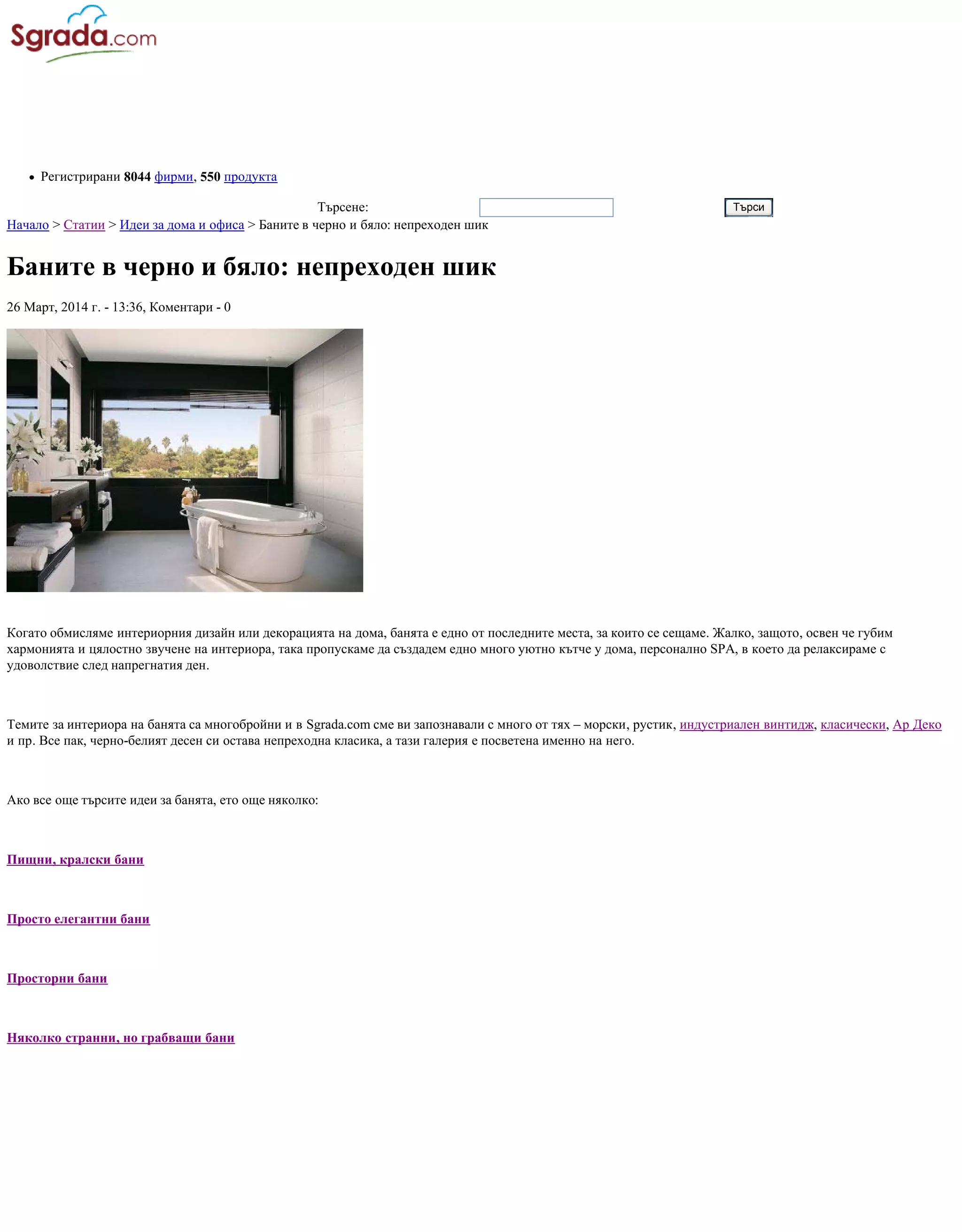 Sgrada.com

• Регистрирани 8044 фирми, 550 продукта

Търсене: Търси

Начало > Статии > Идеи за дома и офиса > Баните в черно и бяло: непреходен шик

Баните в черно и бяло: непреходен шик

26 Март, 2014 г. - 13:36, Коментари - 0

Когато обмисляме интериорния дизайн или декорацията на дома, банята е едно от последните места, за които се сещаме. Жалко, защото, освен че губим хармонията и цялостно звучене на интериора, така пропускаме да създадем едно много уютно кътче у дома, персонално SPA, в което да релаксираме с удоволствие след напрегнатия ден.

Темите за интериора на банята са многобройни и в Sgrada.com сме ви запознавали с много от тях – морски, рустик, индустриален винтидж, класически, Ар Деко и пр. Все пак, черно-белият десен си остава непреходна класика, а тази галерия е посветена именно на него.

Ако все още търсите идеи за банята, ето още няколко:

Пищни, кралски бани

Просто елегантни бани

Просторни бани

Няколко странни, но грабващи бани